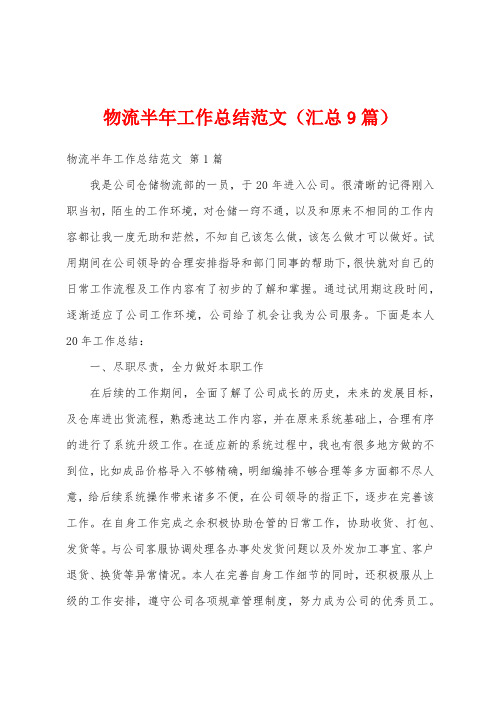 物流半年工作总结范文（汇总9篇）

物流半年工作总结范文 第1篇

我是公司仓储物流部的一员，于20年进入公司。很清晰的记得刚入职当初，陌生的工作环境，对仓储一窍不通，以及和原来不相同的工作内容都让我一度无助和茫然，不知自己该怎么做，该怎么做才可以做好。试用期间在公司领导的合理安排指导和部门同事的帮助下，很快就对自己的日常工作流程及工作内容有了初步的了解和掌握。通过试用期这段时间，逐渐适应了公司工作环境，公司给了机会让我为公司服务。下面是本人20年工作总结：

一、尽职尽责，全力做好本职工作

在后续的工作期间，全面了解了公司成长的历史，未来的发展目标，及仓库进出货流程，熟悉速达工作内容，并在原来系统基础上，合理有序的进行了系统升级工作。在适应新的系统过程中，我也有很多地方做的不到位，比如成品价格导入不够精确，明细编排不够合理等多方面都不尽人意，给后续系统操作带来诸多不便，在公司领导的指正下，逐步在完善该工作。在自身工作完成之余积极协助仓管的日常工作，协助收货、打包、发货等。与公司客服协调处理各办事处发货问题以及外发加工事宜、客户退货、换货等异常情况。本人在完善自身工作细节的同时，还积极服从上级的工作安排，遵守公司各项规章管理制度，努力成为公司的优秀员工。